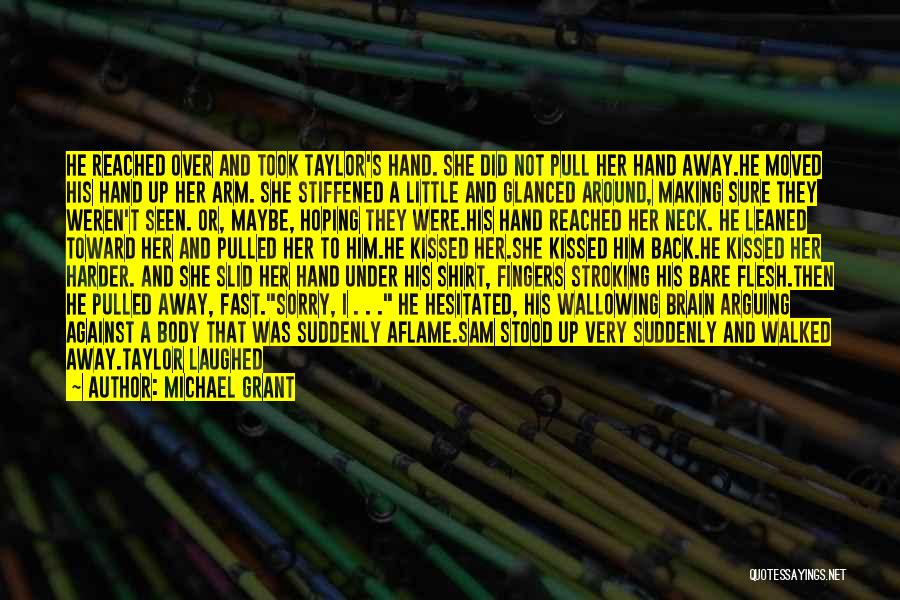 HE REACHED OVER AND TOOK TAYLOR'S HAND. SHE DID NOT PULL HER HAND AWAY.HE MOVED HIS HAND UP HER ARM. SHE STIFFENED A LITTLE AND GLANCED AROUND, MAKING SURE THEY WEREN'T SEEN. OR, MAYBE, HOPING THEY WERE.HIS HAND REACHED HER NECK. HE LEANED TOWARD HER AND PULLED HER TO HIM.HE KISSED HER.SHE KISSED HIM BACK.HE KISSED HER HARDER. AND SHE SLID HER HAND UNDER HIS SHIRT, FINGERS STROKING HIS BARE FLESH.THEN HE PULLED AWAY, FAST."SORRY, I . . ." HE HESITATED, HIS WALLOWING BRAIN ARGUING AGAINST A BODY THAT WAS SUDDENLY AFLAME.SAM STOOD UP VERY SUDDENLY AND WALKED AWAY.TAYLOR LAUGHED

— AUTHOR: MICHAEL GRANT

QUOTESSAYINGS.NET